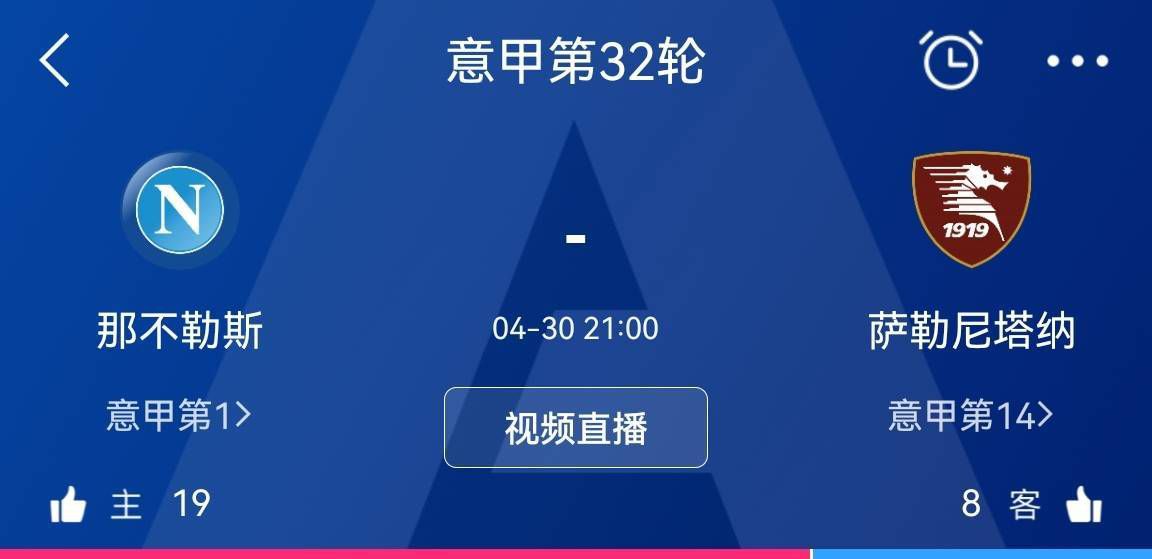 意甲第32轮

N

-

1919

那不勒斯

04-30 21:00

萨勒尼塔纳

意甲第1>

视频直播

意甲第14>

主 19

8 客